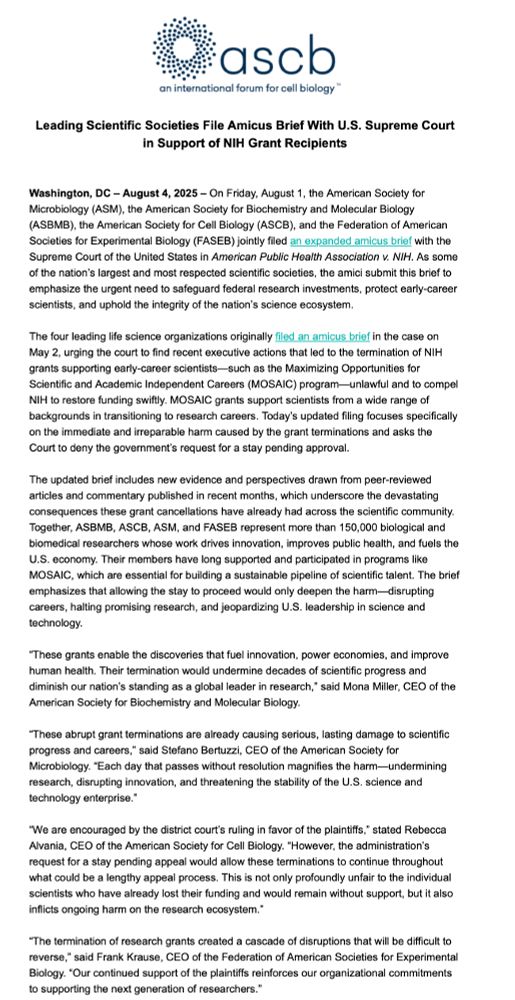 ascb

an international forum for cell biology™

Leading Scientific Societies File Amicus Brief With U.S. Supreme Court in Support of NIH Grant Recipients

Washington, DC – August 4, 2025 – On Friday, August 1, the American Society for Microbiology (ASM), the American Society for Biochemistry and Molecular Biology (ASBMB), the American Society for Cell Biology (ASCB), and the Federation of American Societies for Experimental Biology (FASEB) jointly filed an expanded amicus brief with the Supreme Court of the United States in American Public Health Association v. NIH. As some of the nation's largest and most respected scientific societies, the amici submit this brief to emphasize the urgent need to safeguard federal research investments, protect early-career scientists, and uphold the integrity of the nation's science ecosystem.

The four leading life science organizations originally filed an amicus brief in the case on May 2, urging the court to find recent executive actions that led to the termination of NIH grants supporting early-career scientists—such as the Maximizing Opportunities for Scientific and Academic Independent Careers (MOSAIC) program—unlawful and to compel NIH to restore funding swiftly. MOSAIC grants support scientists from a wide range of backgrounds in transitioning to research careers. Today's updated filing focuses specifically on the immediate and irreparable harm caused by the grant terminations and asks the Court to deny the government's request for a stay pending approval.

The updated brief includes new evidence and perspectives drawn from peer-reviewed articles and commentary published in recent months, which underscore the devastating consequences these grant cancellations have already had across the scientific community. Together, ASBMB, ASCB, ASM, and FASEB represent more than 150,000 biological and biomedical researchers whose work drives innovation, improves public health, and fuels the U.S. economy. Their members have long supported and participated in programs like MOSAIC, which are essential for building a sustainable pipeline of scientific talent. The brief emphasizes that allowing the stay to proceed would only deepen the harm—disrupting careers, halting promising research, and jeopardizing U.S. leadership in science and technology.

"These grants enable the discoveries that fuel innovation, power economies, and improve human health. Their termination would undermine decades of scientific progress and diminish our nation's standing as a global leader in research," said Mona Miller, CEO of the American Society for Biochemistry and Molecular Biology.

"These abrupt grant terminations are already causing serious, lasting damage to scientific progress and careers," said Stefano Bertuzzi, CEO of the American Society for Microbiology. "Each day that passes without resolution magnifies the harm—undermining research, disrupting innovation, and threatening the stability of the U.S. science and technology enterprise."

"We are encouraged by the district court's ruling in favor of the plaintiffs," stated Rebecca Alvania, CEO of the American Society for Cell Biology. "However, the administration's request for a stay pending appeal would allow these terminations to continue throughout what could be a lengthy appeal process. This is not only profoundly unfair to the individual scientists who have already lost their funding and would remain without support, but it also inflicts ongoing harm on the research ecosystem."

"The termination of research grants created a cascade of disruptions that will be difficult to reverse," said Frank Krause, CEO of the Federation of American Societies for Experimental Biology. "Our continued support of the plaintiffs reinforces our organizational commitments to supporting the next generation of researchers."